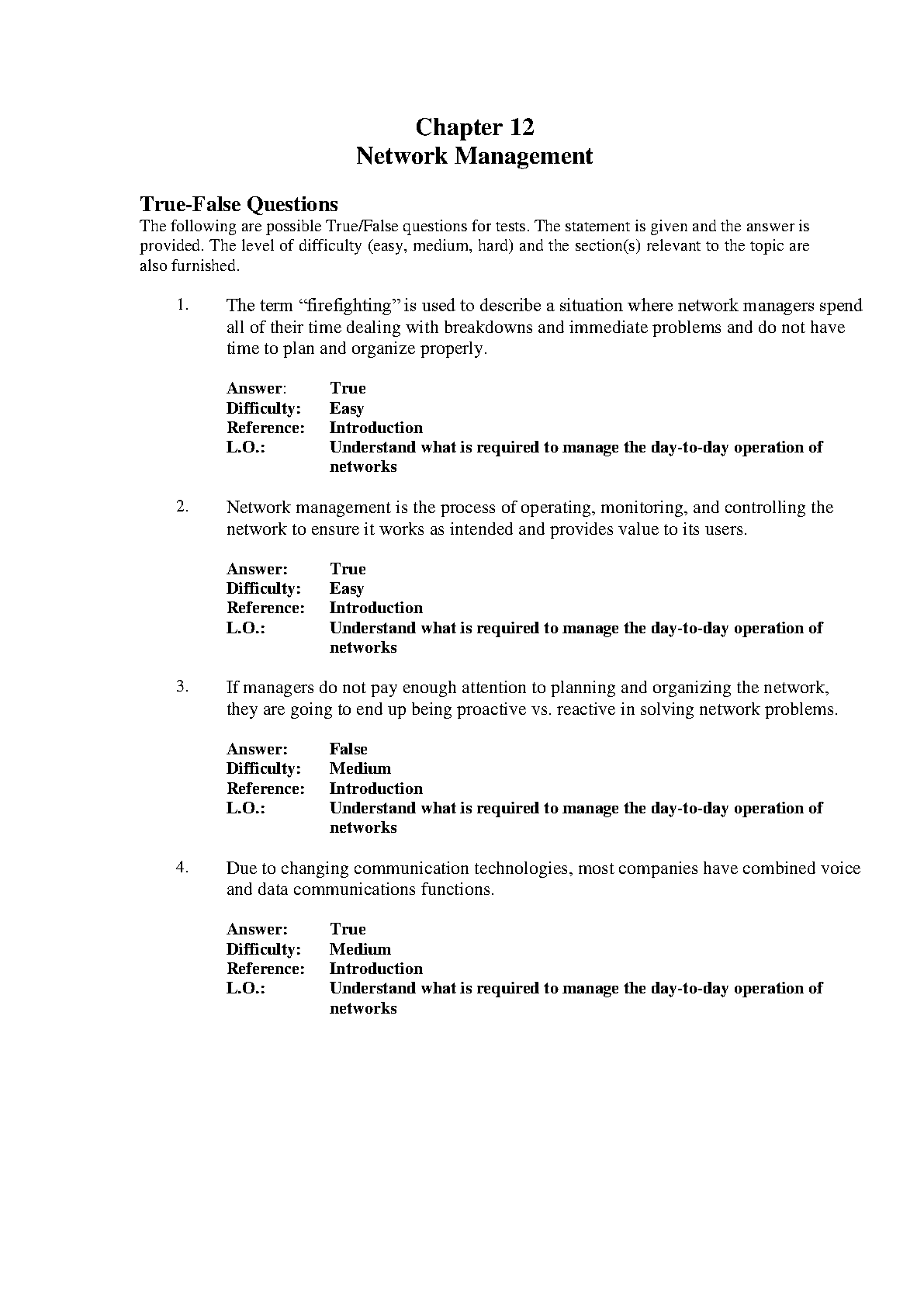 Chapter 12
Network Management

True-False Questions
The following are possible True/False questions for tests. The statement is given and the answer is provided. The level of difficulty (easy, medium, hard) and the section(s) relevant to the topic are also furnished.

1. The term “firefighting” is used to describe a situation where network managers spend all of their time dealing with breakdowns and immediate problems and do not have time to plan and organize properly.

Answer: True
Difficulty: Easy
Reference: Introduction
L.O.: Understand what is required to manage the day-to-day operation of networks

2. Network management is the process of operating, monitoring, and controlling the network to ensure it works as intended and provides value to its users.

Answer: True
Difficulty: Easy
Reference: Introduction
L.O.: Understand what is required to manage the day-to-day operation of networks

3. If managers do not pay enough attention to planning and organizing the network, they are going to end up being proactive vs. reactive in solving network problems.

Answer: False
Difficulty: Medium
Reference: Introduction
L.O.: Understand what is required to manage the day-to-day operation of networks

4. Due to changing communication technologies, most companies have combined voice and data communications functions.

Answer: True
Difficulty: Medium
Reference: Introduction
L.O.: Understand what is required to manage the day-to-day operation of networks